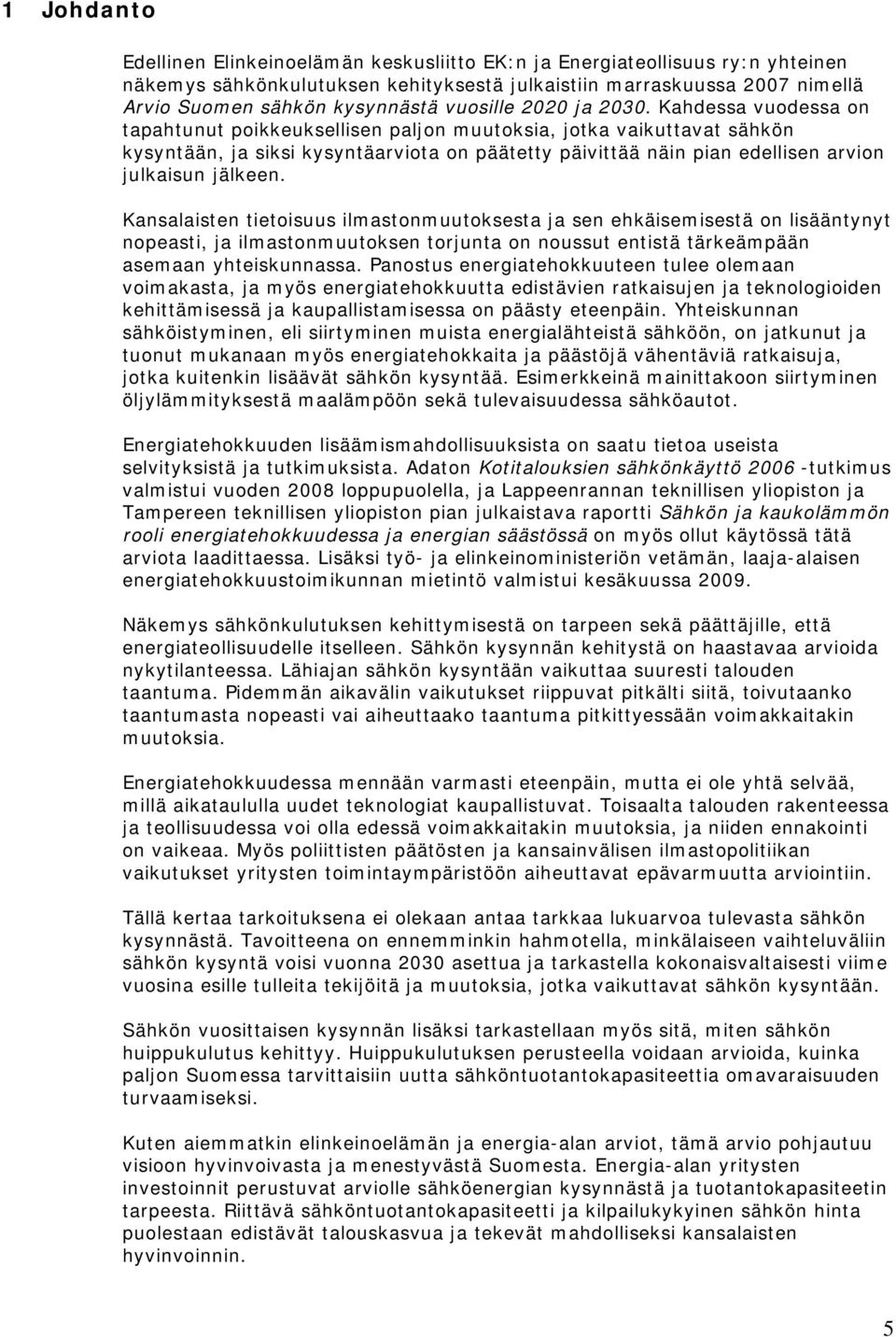 1 Johdanto

Edellinen Elinkeinoelämän keskusliitto EK:n ja Energiateollisuus ry:n yhteinen näkemys sähkönkulutuksen kehityksestä julkaistiin marraskuussa 2007 nimellä Arvio Suomen sähkön kysynnästä vuosille 2020 ja 2030. Kahdessa vuodessa on tapahtunut poikkeuksellisen paljon muutoksia, jotka vaikuttavat sähkön kysyntään, ja siksi kysyntäarviota on päätetty päivittää näin pian edellisen arvion julkaisun jälkeen.

Kansalaisten tietoisuus ilmastonmuutoksesta ja sen ehkäisemisestä on lisääntynyt nopeasti, ja ilmastonmuutoksen torjunta on noussut entistä tärkeämpään asemaan yhteiskunnassa. Panostus energiatehokkuuteen tulee olemaan voimakasta, ja myös energiatehokkuutta edistävien ratkaisujen ja teknologioiden kehittämisessä ja kaupallistamisessa on päästy eteenpäin. Yhteiskunnan sähköistyminen, eli siirtyminen muista energialähteistä sähköön, on jatkunut ja tuonut mukanaan myös energiatehokkaita ja päästöjä vähentäviä ratkaisuja, jotka kuitenkin lisäävät sähkön kysyntää. Esimerkkeinä mainittakoon siirtyminen öljylämmityksestä maalämpöön sekä tulevaisuudessa sähköautot.

Energiatehokkuuden lisäämismahdollisuuksista on saatu tietoa useista selvityksistä ja tutkimuksista. Adaton Kotitalouksien sähkönkäyttö 2006 -tutkimus valmistui vuoden 2008 loppupuolella, ja Lappeenrannan teknillisen yliopiston ja Tampereen teknillisen yliopiston pian julkaistava raportti Sähkön ja kaukolämmön rooli energiatehokkuudessa ja energian säästössä on myös ollut käytössä tätä arviota laadittaessa. Lisäksi työ- ja elinkeinoministeriön vetämän, laaja-alaisen energiatehokkuustoimikunnan mietintö valmistui kesäkuussa 2009.

Näkemys sähkönkulutuksen kehittymisestä on tarpeen sekä päättäjille, että energiateollisuudelle itselleen. Sähkön kysynnän kehitystä on haastavaa arvioida nykytilanteessa. Lähiajan sähkön kysyntään vaikuttaa suuresti talouden taantuma. Pidemmän aikavälin vaikutukset riippuvat pitkälti siitä, toivutaanko taantumasta nopeasti vai aiheuttaako taantuma pitkittyessään voimakkaitakin muutoksia.

Energiatehokkuudessa mennään varmasti eteenpäin, mutta ei ole yhtä selvää, millä aikataululla uudet teknologiat kaupallistuvat. Toisaalta talouden rakenteessa ja teollisuudessa voi olla edessä voimakkaitakin muutoksia, ja niiden ennakointi on vaikeaa. Myös poliittisten päätösten ja kansainvälisen ilmastopolitiikan vaikutukset yritysten toimintaympäristöön aiheuttavat epävarmuutta arviointiin.

Tällä kertaa tarkoituksena ei olekaan antaa tarkkaa lukuarvoa tulevasta sähkön kysynnästä. Tavoitteena on ennemminkin hahmotella, minkälaiseen vaihteluväliin sähkön kysyntä voisi vuonna 2030 asettua ja tarkastella kokonaisvaltaisesti viime vuosina esille tulleita tekijöitä ja muutoksia, jotka vaikuttavat sähkön kysyntään.

Sähkön vuosittaisen kysynnän lisäksi tarkastellaan myös sitä, miten sähkön huippukulutus kehittyy. Huippukulutuksen perusteella voidaan arvioida, kuinka paljon Suomessa tarvittaisiin uutta sähköntuotantokapasiteettia omavaraisuuden turvaamiseksi.

Kuten aiemmatkin elinkeinoelämän ja energia-alan arviot, tämä arvio pohjautuu visioon hyvinvoivasta ja menestyvästä Suomesta. Energia-alan yritysten investoinnit perustuvat arviolle sähköenergian kysynnästä ja tuotantokapasiteetin tarpeesta. Riittävä sähköntuotantokapasiteetti ja kilpailukykyinen sähkön hinta puolestaan edistävät talouskasvua ja tekevät mahdolliseksi kansalaisten hyvinvoinnin.

5